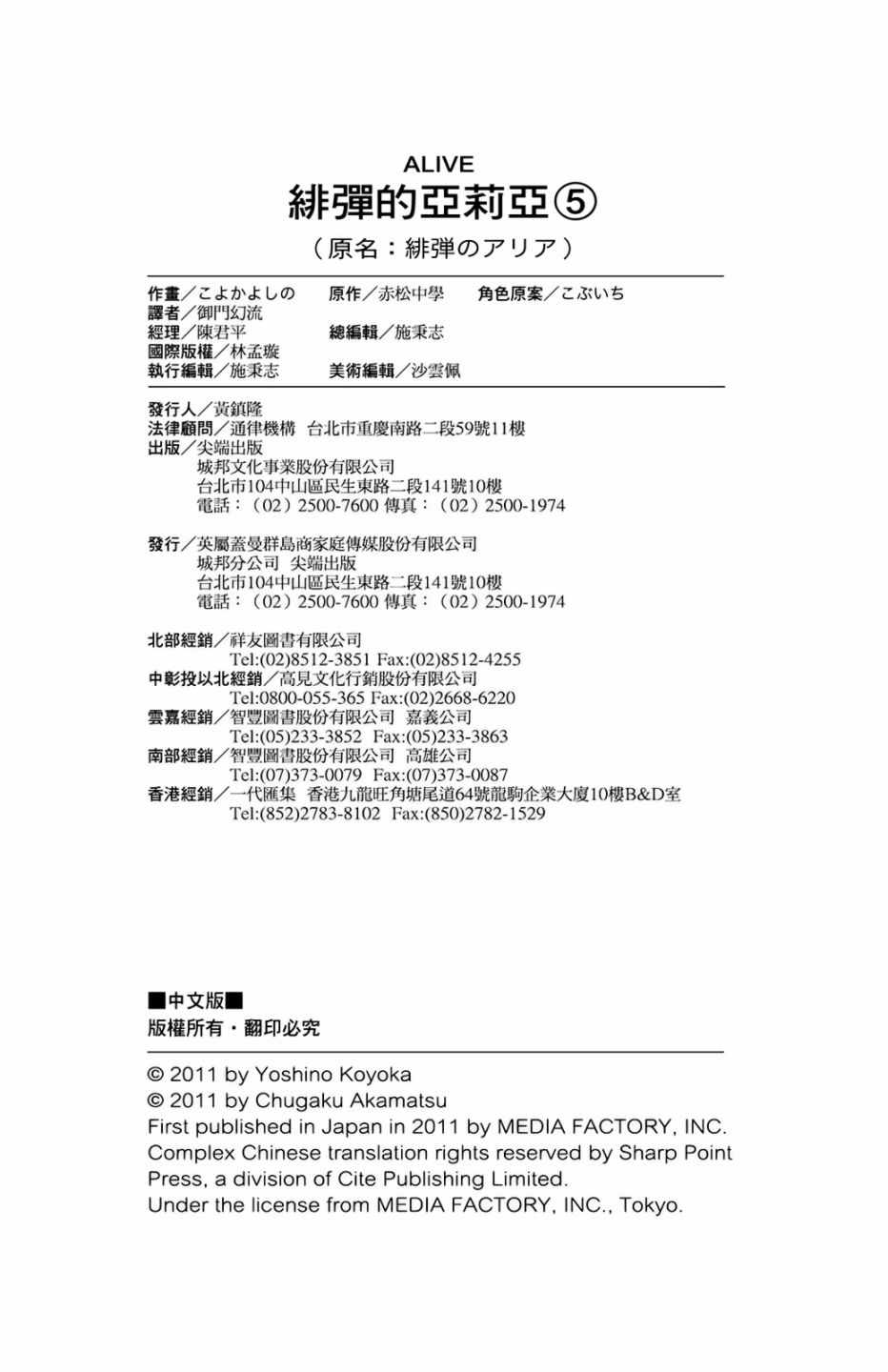 ALIVE
緋彈的亞莉亞⑤
（原名：緋弾のアリア）

作畫／こよかよしの　原作／赤松中學　角色原案／こぶいち
譯者／御門幻流
經理／陳君平　總編輯／施秉志
國際版權／林孟璇
執行編輯／施秉志　美術編輯／沙雲佩

發行人／黃鎮隆
法律顧問／通律機構　台北市重慶南路二段59號11樓
出版／尖端出版
城邦文化事業股份有限公司
台北市104中山區民生東路二段141號10樓
電話：（02）2500-7600 傳真：（02）2500-1974

發行／英屬蓋曼群島商家庭傳媒股份有限公司
城邦分公司　尖端出版
台北市104中山區民生東路二段141號10樓
電話：（02）2500-7600 傳真：（02）2500-1974

北部經銷／祥友圖書有限公司
Tel:(02)8512-3851 Fax:(02)8512-4255
中彰投以北經銷／高見文化行銷股份有限公司
Tel:0800-055-365 Fax:(02)2668-6220
雲嘉經銷／智豐圖書股份有限公司　嘉義公司
Tel:(05)233-3852　Fax:(05)233-3863
南部經銷／智豐圖書股份有限公司　高雄公司
Tel:(07)373-0079　Fax:(07)373-0087
香港經銷／一代匯集　香港九龍旺角塘尾道64號龍駒企業大廈10樓B&D室
Tel:(852)2783-8102　Fax:(850)2782-1529

■中文版■
版權所有・翻印必究

© 2011 by Yoshino Koyoka
© 2011 by Chugaku Akamatsu
First published in Japan in 2011 by MEDIA FACTORY, INC.
Complex Chinese translation rights reserved by Sharp Point Press, a division of Cite Publishing Limited.
Under the license from MEDIA FACTORY, INC., Tokyo.